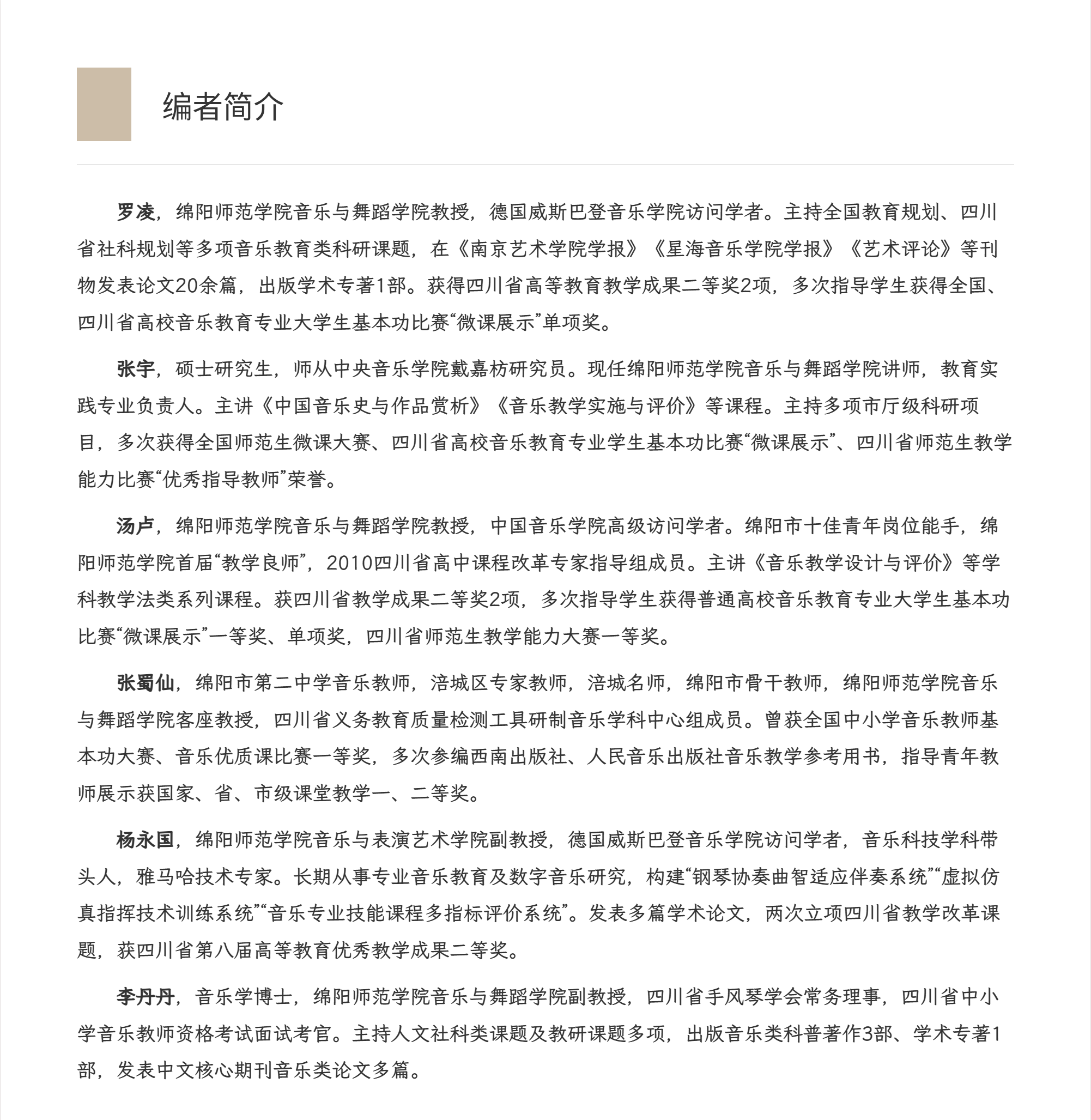 编者简介

罗凌，绵阳师范学院音乐与舞蹈学院教授，德国威斯巴登音乐学院访问学者。主持全国教育规划、四川省社科规划等多项音乐教育类科研课题，在《南京艺术学院学报》《星海音乐学院学报》《艺术评论》等刊物发表论文20余篇，出版学术专著1部。获得四川省高等教育教学成果二等奖2项，多次指导学生获得全国、四川省高校音乐教育专业大学生基本功比赛“微课展示”单项奖。

张宇，硕士研究生，师从中央音乐学院戴嘉枋研究员。现任绵阳师范学院音乐与舞蹈学院讲师，教育实践专业负责人。主讲《中国音乐史与作品赏析》《音乐教学实施与评价》等课程。主持多项市厅级科研项目，多次获得全国师范生微课大赛、四川省高校音乐教育专业学生基本功比赛“微课展示”、四川省师范生教学能力比赛“优秀指导教师”荣誉。

汤卢，绵阳师范学院音乐与舞蹈学院教授，中国音乐学院高级访问学者。绵阳市十佳青年岗位能手，绵阳师范学院首届“教学良师”，2010四川省高中课程改革专家指导组成员。主讲《音乐教学设计与评价》等学科教学法类系列课程。获四川省教学成果二等奖2项，多次指导学生获得普通高校音乐教育专业大学生基本功比赛“微课展示”一等奖、单项奖，四川省师范生教学能力大赛一等奖。

张蜀仙，绵阳市第二中学音乐教师，涪城区专家教师，涪城名师，绵阳市骨干教师，绵阳师范学院音乐与舞蹈学院客座教授，四川省义务教育质量检测工具研制音乐学科中心组成员。曾获全国中小学音乐教师基本功大赛、音乐优质课比赛一等奖，多次参编西南出版社、人民音乐出版社音乐教学参考用书，指导青年教师展示获国家、省、市级课堂教学一、二等奖。

杨永国，绵阳师范学院音乐与表演艺术学院副教授，德国威斯巴登音乐学院访问学者，音乐科技学科带头人，雅马哈技术专家。长期从事专业音乐教育及数字音乐研究，构建“钢琴协奏曲智适应伴奏系统”“虚拟仿真指挥技术训练系统”“音乐专业技能课程多指标评价系统”。发表多篇学术论文，两次立项四川省教学改革课题，获四川省第八届高等教育优秀教学成果二等奖。

李丹丹，音乐学博士，绵阳师范学院音乐与舞蹈学院副教授，四川省手风琴学会常务理事，四川省中小学音乐教师资格考试面试考官。主持人文社科类课题及教研课题多项，出版音乐类科普著作3部、学术专著1部，发表中文核心期刊音乐类论文多篇。